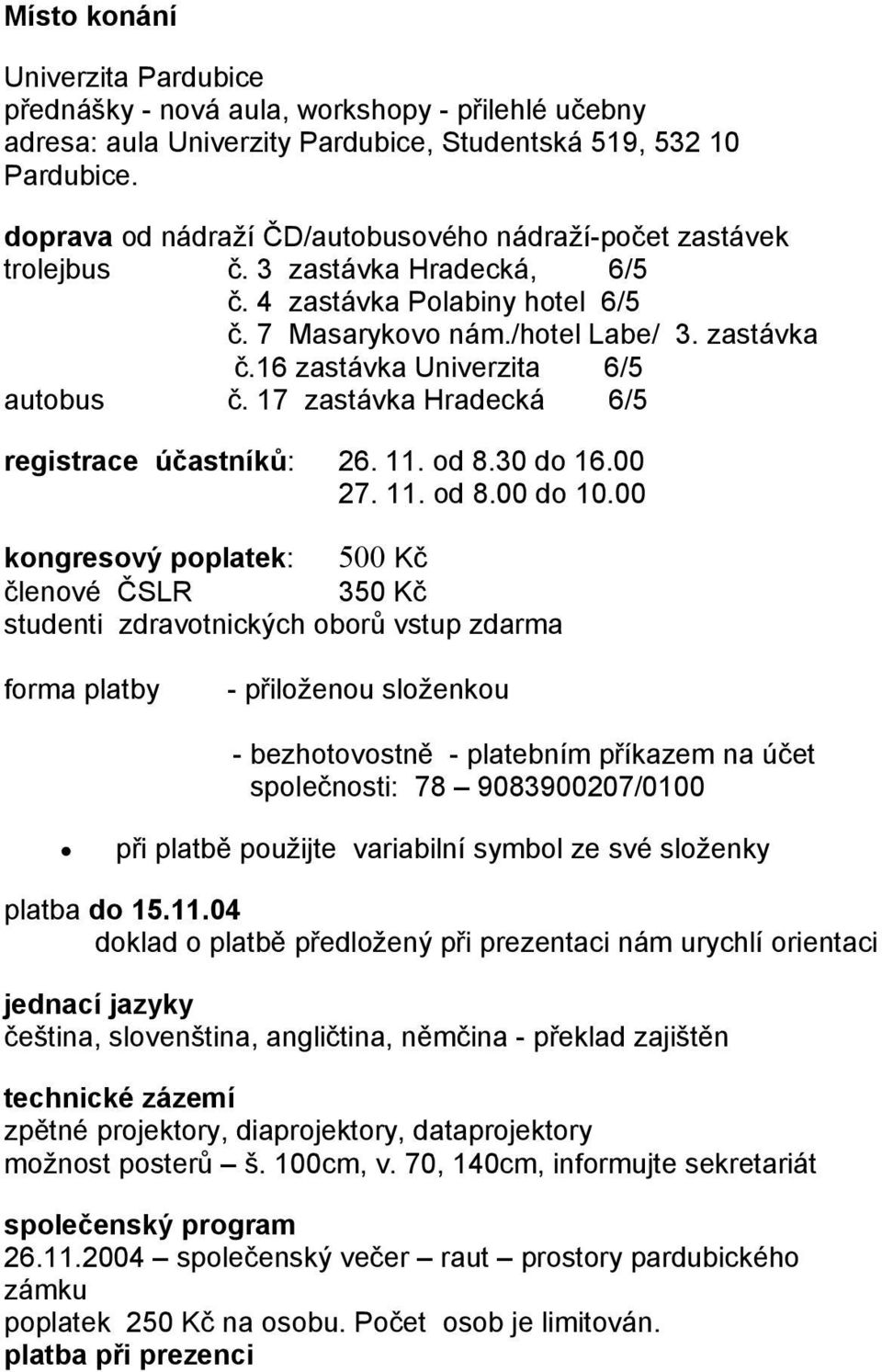 Místo konání

Univerzita Pardubice
přednášky - nová aula, workshopy - přilehlé učebny
adresa: aula Univerzity Pardubice, Studentská 519, 532 10 Pardubice.

doprava od nádraží ČD/autobusového nádraží-počet zastávek
trolejbus č. 3 zastávka Hradecká, 6/5
č. 4 zastávka Polabiny hotel 6/5
č. 7 Masarykovo nám./hotel Labe/ 3. zastávka
č.16 zastávka Univerzita 6/5
autobus č. 17 zastávka Hradecká 6/5

registrace účastníků: 26. 11. od 8.30 do 16.00
27. 11. od 8.00 do 10.00

kongresový poplatek: 500 Kč
členové ČSLR 350 Kč
studenti zdravotnických oborů vstup zdarma

forma platby - přiloženou složenkou

- bezhotovostně - platebním příkazem na účet společnosti: 78 – 9083900207/0100

• při platbě použijte variabilní symbol ze své složenky

platba do 15.11.04
doklad o platbě předložený při prezentaci nám urychlí orientaci

jednací jazyky
čeština, slovenština, angličtina, němčina - překlad zajištěn

technické zázemí
zpětné projektory, diaprojektory, dataprojektory
možnost posterů – š. 100cm, v. 70, 140cm, informujte sekretariát

společenský program
26.11.2004 – společenský večer – raut – prostory pardubického zámku
poplatek 250 Kč na osobu. Počet osob je limitován.
platba při prezenci